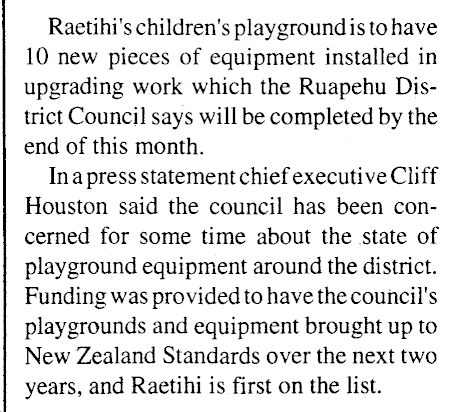 Raetihi's children's playground is to have 10 new pieces of equipment installed in upgrading work which the Ruapehu District Council says will be completed by the end of this month.

In a press statement chief executive Cliff Houston said the council has been concerned for some time about the state of playground equipment around the district. Funding was provided to have the council's playgrounds and equipment brought up to New Zealand Standards over the next two years, and Raetihi is first on the list.